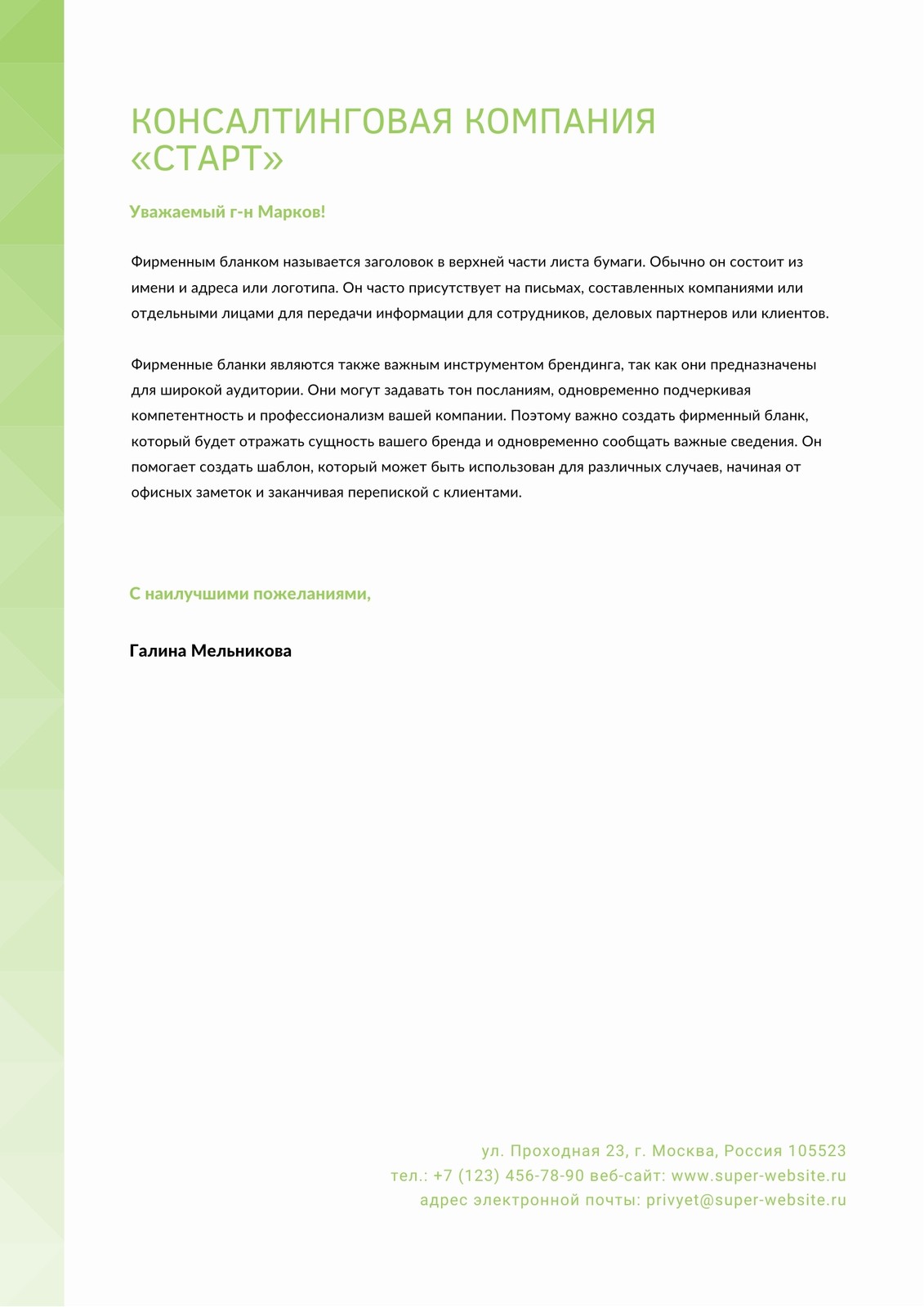 КОНСАЛТИНГОВАЯ КОМПАНИЯ «СТАРТ»

Уважаемый г-н Марков!

Фирменным бланком называется заголовок в верхней части листа бумаги. Обычно он состоит из имени и адреса или логотипа. Он часто присутствует на письмах, составленных компаниями или отдельными лицами для передачи информации для сотрудников, деловых партнеров или клиентов.

Фирменные бланки являются также важным инструментом брендинга, так как они предназначены для широкой аудитории. Они могут задавать тон посланиям, одновременно подчеркивая компетентность и профессионализм вашей компании. Поэтому важно создать фирменный бланк, который будет отражать сущность вашего бренда и одновременно сообщать важные сведения. Он помогает создать шаблон, который может быть использован для различных случаев, начиная от офисных заметок и заканчивая перепиской с клиентами.

С наилучшими пожеланиями,

Галина Мельникова

ул. Проходная 23, г. Москва, Россия 105523
тел.: +7 (123) 456-78-90 веб-сайт: www.super-website.ru
адрес электронной почты: privyet@super-website.ru